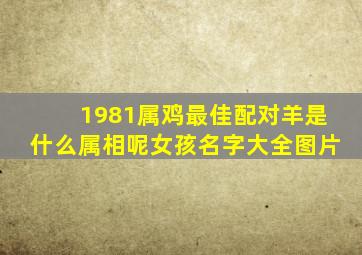 1981属鸡最佳配对羊是什么属相呢女孩名字大全图片